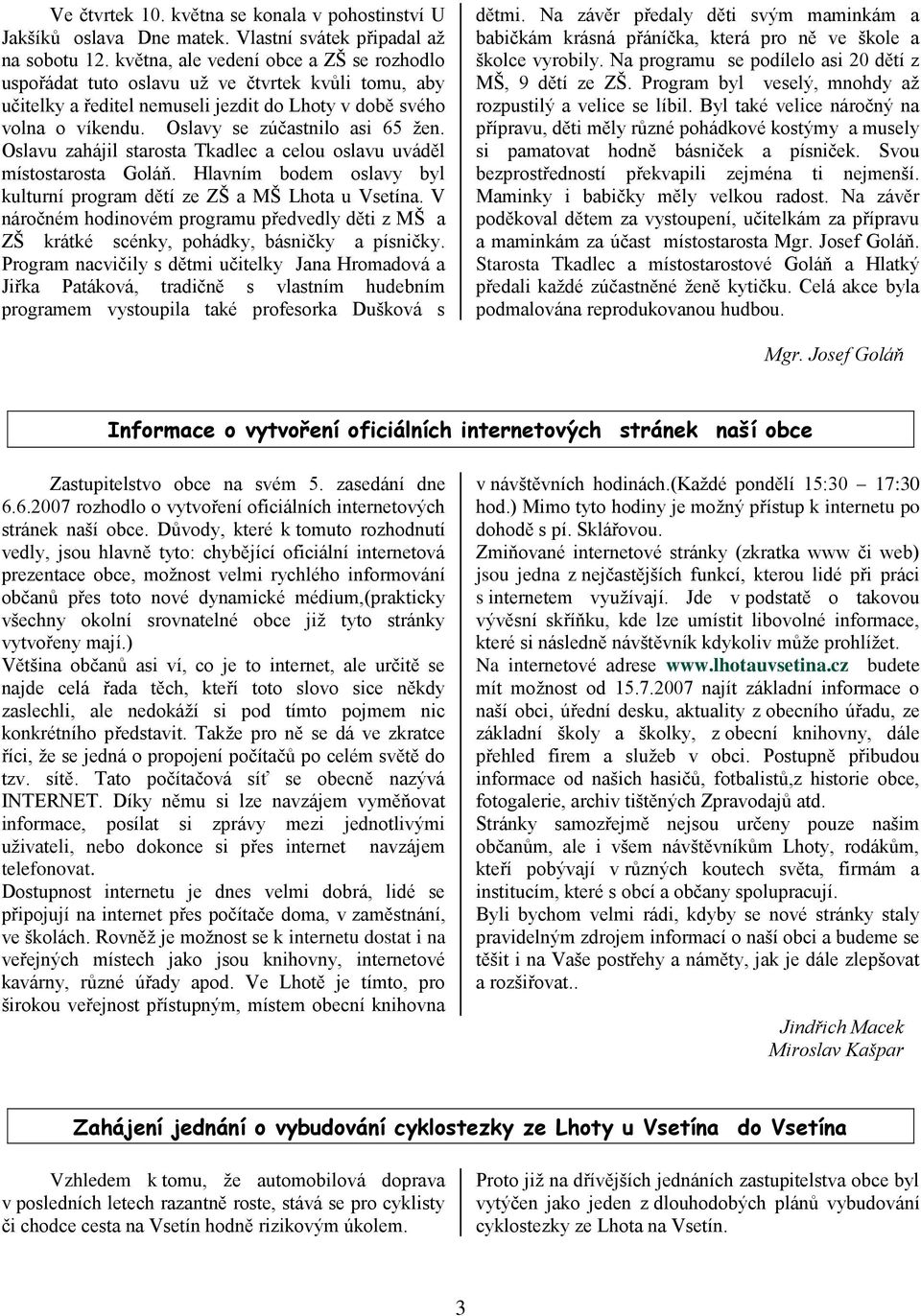 Ve čtvrtek 10. května se konala v pohostinství U Jakšíků oslava Dne matek. Vlastní svátek připadal až na sobotu 12. května, ale vedení obce a ZŠ se rozhodlo uspořádat tuto oslavu už ve čtvrtek kvůli tomu, aby učitelky a ředitel nemuseli jezdit do Lhoty v době svého volna o víkendu. Oslavy se zúčastnilo asi 65 žen. Oslavu zahájil starosta Tkadlec a celou oslavu uváděl místostarosta Goláň. Hlavním bodem oslavy byl kulturní program dětí ze ZŠ a MŠ Lhota u Vsetína. V náročném hodinovém programu předvedly děti z MŠ a ZŠ krátké scénky, pohádky, básničky a písničky. Program nacvičily s dětmi učitelky Jana Hromadová a Jiřka Patáková, tradičně s vlastním hudebním programem vystoupila také profesorka Dušková s dětmi. Na závěr předaly děti svým maminkám a babičkám krásná přáníčka, která pro ně ve škole a školce vyrobily. Na programu se podílelo asi 20 dětí z MŠ, 9 dětí ze ZŠ. Program byl veselý, mnohdy až rozpustilý a velice se líbil. Byl také velice náročný na přípravu, děti měly různé pohádkové kostýmy a musely si pamatovat hodně básniček a písniček. Svou bezprostředností překvapili zejména ti nejmenší. Maminky i babičky měly velkou radost. Na závěr poděkoval dětem za vystoupení, učitelkám za přípravu a maminkám za účast místostarosta Mgr. Josef Goláň. Starosta Tkadlec a místostarostové Goláň a Hlatký předali každé zúčastněné ženě kytičku. Celá akce byla podmalována reprodukovanou hudbou.

Mgr. Josef Goláň

Informace o vytvoření oficiálních internetových stránek naší obce

Zastupitelstvo obce na svém 5. zasedání dne 6.6.2007 rozhodlo o vytvoření oficiálních internetových stránek naší obce. Důvody, které k tomuto rozhodnutí vedly, jsou hlavně tyto: chybějící oficiální internetová prezentace obce, možnost velmi rychlého informování občanů přes toto nové dynamické médium,(prakticky všechny okolní srovnatelné obce již tyto stránky vytvořeny mají.)
Většina občanů asi ví, co je to internet, ale určitě se najde celá řada těch, kteří toto slovo sice někdy zaslechli, ale nedokáží si pod tímto pojmem nic konkrétního představit. Takže pro ně se dá ve zkratce říci, že se jedná o propojení počítačů po celém světě do tzv. sítě. Tato počítačová síť se obecně nazývá INTERNET. Díky němu si lze navzájem vyměňovat informace, posílat si zprávy mezi jednotlivými uživateli, nebo dokonce si přes internet navzájem telefonovat.
Dostupnost internetu je dnes velmi dobrá, lidé se připojují na internet přes počítače doma, v zaměstnání, ve školách. Rovněž je možnost se k internetu dostat i na veřejných místech jako jsou knihovny, internetové kavárny, různé úřady apod. Ve Lhotě je tímto, pro širokou veřejnost přístupným, místem obecní knihovna v návštěvních hodinách.(Každé pondělí 15:30 – 17:30 hod.) Mimo tyto hodiny je možný přístup k internetu po dohodě s pí. Sklářovou.
Zmiňované internetové stránky (zkratka www či web) jsou jedna z nejčastějších funkcí, kterou lidé při práci s internetem využívají. Jde v podstatě o takovou vývěsní skříňku, kde lze umístit libovolné informace, které si následně návštěvník kdykoliv může prohlížet.
Na internetové adrese www.lhotauvsetina.cz budete mít možnost od 15.7.2007 najít základní informace o naší obci, úřední desku, aktuality z obecního úřadu, ze základní školy a školky, z obecní knihovny, dále přehled firem a služeb v obci. Postupně přibudou informace od našich hasičů, fotbalistů,z historie obce, fotogalerie, archiv tištěných Zpravodajů atd.
Stránky samozřejmě nejsou určeny pouze našim občanům, ale i všem návštěvníkům Lhoty, rodákům, kteří pobývají v různých koutech světa, firmám a institucím, které s obcí a občany spolupracují.
Byli bychom velmi rádi, kdyby se nové stránky staly pravidelným zdrojem informací o naší obci a budeme se těšit i na Vaše postřehy a náměty, jak je dále zlepšovat a rozšiřovat..

Jindřich Macek
Miroslav Kašpar

Zahájení jednání o vybudování cyklostezky ze Lhoty u Vsetína do Vsetína

Vzhledem k tomu, že automobilová doprava v posledních letech razantně roste, stává se pro cyklisty či chodce cesta na Vsetín hodně rizikovým úkolem.

Proto již na dřívějších jednáních zastupitelstva obce byl vytýčen jako jeden z dlouhodobých plánů vybudování cyklostezky ze Lhota na Vsetín.

3